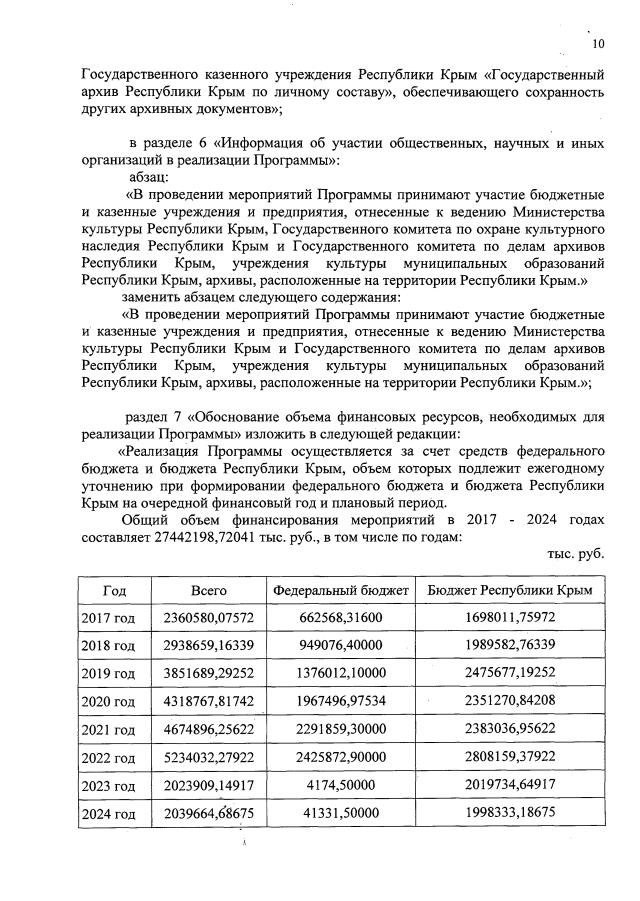 10

Государственного казенного учреждения Республики Крым «Государственный архив Республики Крым по личному составу», обеспечивающего сохранность других архивных документов»;

в разделе 6 «Информация об участии общественных, научных и иных организаций в реализации Программы»:

абзац:

«В проведении мероприятий Программы принимают участие бюджетные и казенные учреждения и предприятия, отнесенные к ведению Министерства культуры Республики Крым, Государственного комитета по охране культурного наследия Республики Крым и Государственного комитета по делам архивов Республики Крым, учреждения культуры муниципальных образований Республики Крым, архивы, расположенные на территории Республики Крым.»

заменить абзацем следующего содержания:

«В проведении мероприятий Программы принимают участие бюджетные и казенные учреждения и предприятия, отнесенные к ведению Министерства культуры Республики Крым и Государственного комитета по делам архивов Республики Крым, учреждения культуры муниципальных образований Республики Крым, архивы, расположенные на территории Республики Крым.»;

раздел 7 «Обоснование объема финансовых ресурсов, необходимых для реализации Программы» изложить в следующей редакции:

«Реализация Программы осуществляется за счет средств федерального бюджета и бюджета Республики Крым, объем которых подлежит ежегодному уточнению при формировании федерального бюджета и бюджета Республики Крым на очередной финансовый год и плановый период.

Общий объем финансирования мероприятий в 2017 - 2024 годах составляет 27442198,72041 тыс. руб., в том числе по годам:

тыс. руб.

| Год | Всего | Федеральный бюджет | Бюджет Республики Крым |
|---|---|---|---|
| 2017 год | 2360580,07572 | 662568,31600 | 1698011,75972 |
| 2018 год | 2938659,16339 | 949076,40000 | 1989582,76339 |
| 2019 год | 3851689,29252 | 1376012,10000 | 2475677,19252 |
| 2020 год | 4318767,81742 | 1967496,97534 | 2351270,84208 |
| 2021 год | 4674896,25622 | 2291859,30000 | 2383036,95622 |
| 2022 год | 5234032,27922 | 2425872,90000 | 2808159,37922 |
| 2023 год | 2023909,14917 | 4174,50000 | 2019734,64917 |
| 2024 год | 2039664,68675 | 41331,50000 | 1998333,18675 |